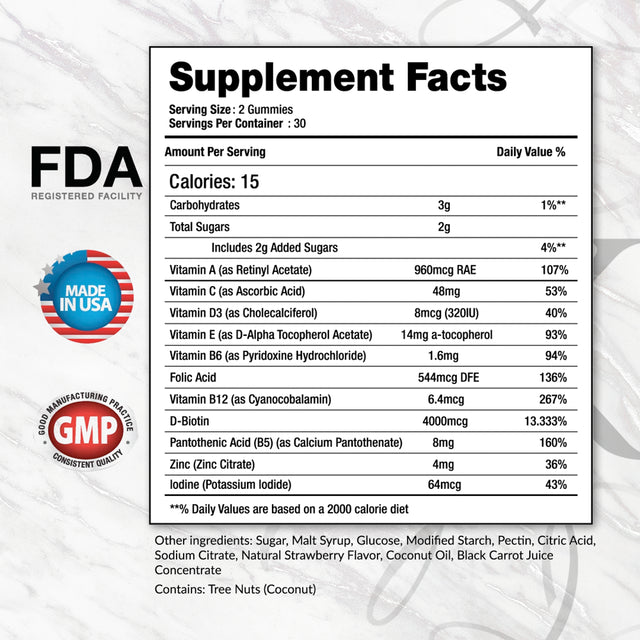 FDA
REGISTERED FACILITY

MADE IN USA

GOOD MANUFACTURING PRACTICE
GMP
CONSISTENT QUALITY

Supplement Facts
Serving Size : 2 Gummies
Servings Per Container : 30

| Amount Per Serving | | Daily Value % |
|---|---|---|
| Calories: 15 | | |
| Carbohydrates | 3g | 1%** |
| Total Sugars | 2g | |
| Includes 2g Added Sugars | | 4%** |
| Vitamin A (as Retinyl Acetate) | 960mcg RAE | 107% |
| Vitamin C (as Ascorbic Acid) | 48mg | 53% |
| Vitamin D3 (as Cholecalciferol) | 8mcg (320IU) | 40% |
| Vitamin E (as D-Alpha Tocopherol Acetate) | 14mg a-tocopherol | 93% |
| Vitamin B6 (as Pyridoxine Hydrochloride) | 1.6mg | 94% |
| Folic Acid | 544mcg DFE | 136% |
| Vitamin B12 (as Cyanocobalamin) | 6.4mcg | 267% |
| D-Biotin | 4000mcg | 13.333% |
| Pantothenic Acid (B5) (as Calcium Pantothenate) | 8mg | 160% |
| Zinc (Zinc Citrate) | 4mg | 36% |
| Iodine (Potassium Iodide) | 64mcg | 43% |

**% Daily Values are based on a 2000 calorie diet

Other ingredients: Sugar, Malt Syrup, Glucose, Modified Starch, Pectin, Citric Acid, Sodium Citrate, Natural Strawberry Flavor, Coconut Oil, Black Carrot Juice Concentrate

Contains: Tree Nuts (Coconut)